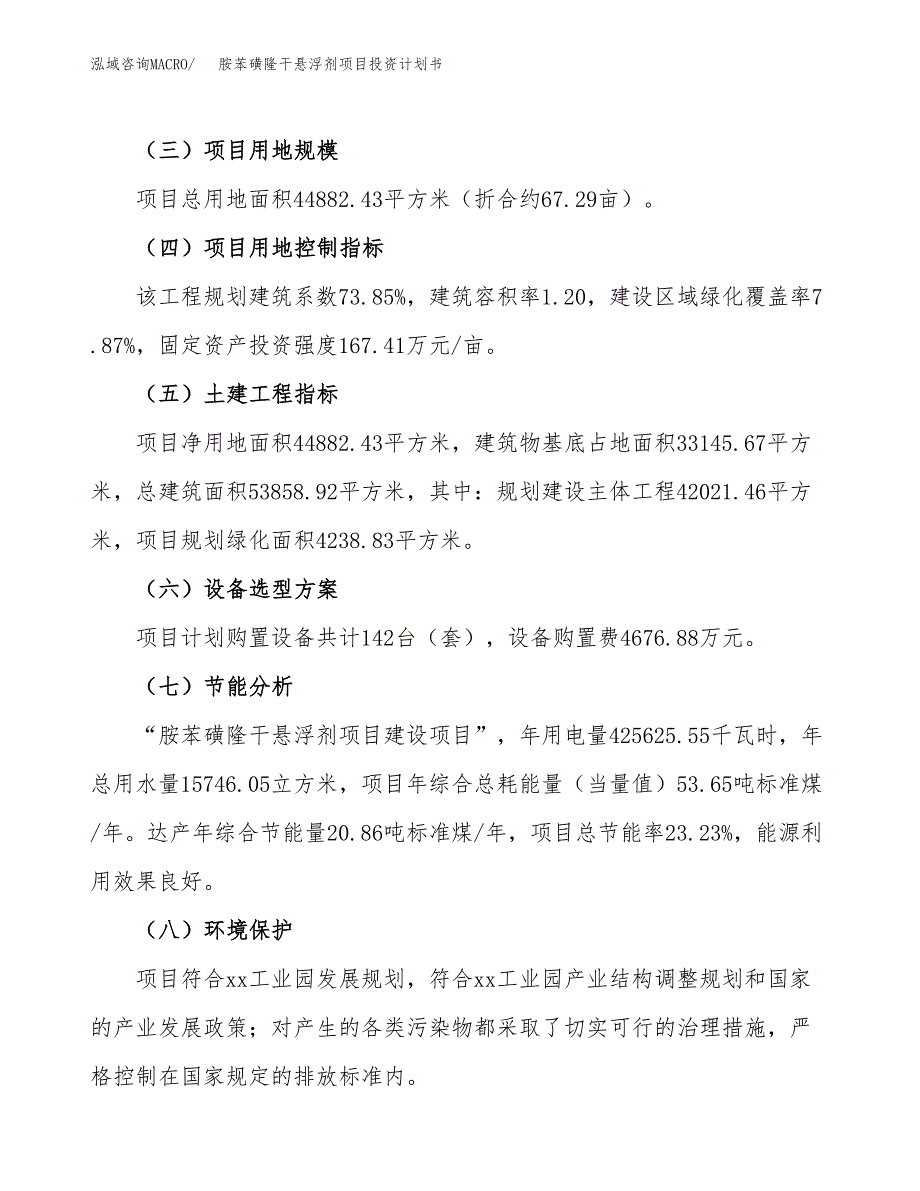 泓域咨询MACRO/　胺苯磺隆干悬浮剂项目投资计划书

（三）项目用地规模

项目总用地面积44882.43平方米（折合约67.29亩）。

（四）项目用地控制指标

该工程规划建筑系数73.85%，建筑容积率1.20，建设区域绿化覆盖率7.87%，固定资产投资强度167.41万元/亩。

（五）土建工程指标

项目净用地面积44882.43平方米，建筑物基底占地面积33145.67平方米，总建筑面积53858.92平方米，其中：规划建设主体工程42021.46平方米，项目规划绿化面积4238.83平方米。

（六）设备选型方案

项目计划购置设备共计142台（套），设备购置费4676.88万元。

（七）节能分析

“胺苯磺隆干悬浮剂项目建设项目”，年用电量425625.55千瓦时，年总用水量15746.05立方米，项目年综合总耗能量（当量值）53.65吨标准煤/年。达产年综合节能量20.86吨标准煤/年，项目总节能率23.23%，能源利用效果良好。

（八）环境保护

项目符合xx工业园发展规划，符合xx工业园产业结构调整规划和国家的产业发展政策；对产生的各类污染物都采取了切实可行的治理措施，严格控制在国家规定的排放标准内。